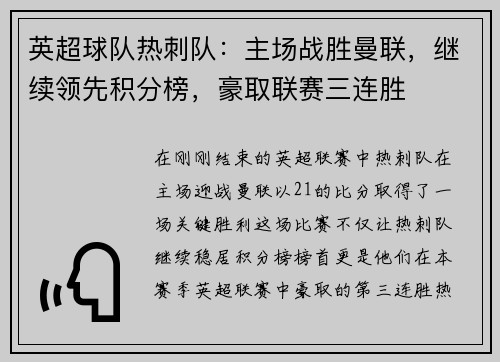 英超球队热刺队：主场战胜曼联，继续领先积分榜，豪取联赛三连胜

在刚刚结束的英超联赛中热刺队在主场迎战曼联以21的比分取得了一场关键胜利这场比赛不仅让热刺队继续稳居积分榜榜首更是他们在本赛季英超联赛中豪取的第三连胜热